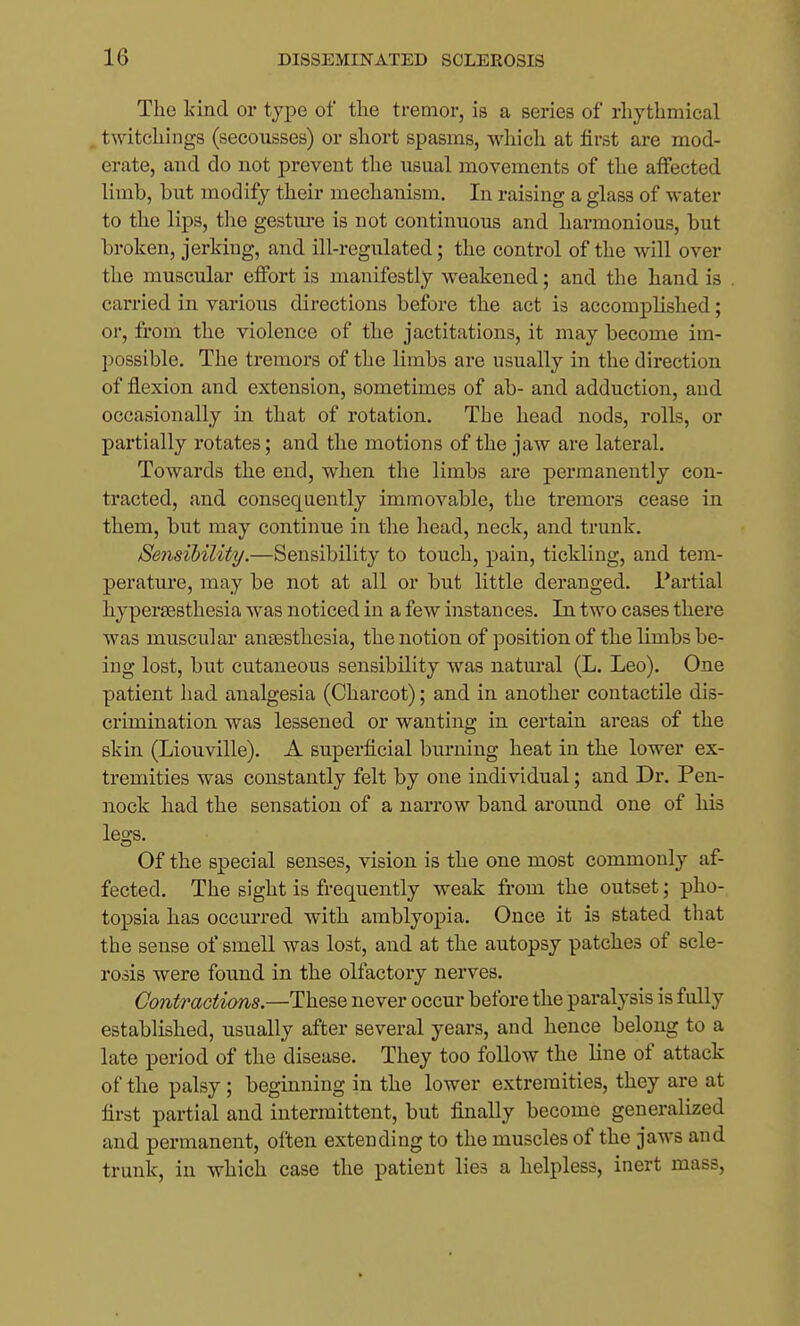 16 DISSEMINATED SCLEROSIS

The kind or type of the tremor, is a series of rhythmical twitchings (secousses) or short spasms, which at first are moderate, and do not prevent the usual movements of the affected limb, but modify their mechanism. In raising a glass of water to the lips, the gesture is not continuous and harmonious, but broken, jerking, and ill-regulated; the control of the will over the muscular effort is manifestly weakened; and the hand is carried in various directions before the act is accomplished; or, from the violence of the jactitations, it may become impossible. The tremors of the limbs are usually in the direction of flexion and extension, sometimes of ab- and adduction, and occasionally in that of rotation. The head nods, rolls, or partially rotates; and the motions of the jaw are lateral. Towards the end, when the limbs are permanently contracted, and consequently immovable, the tremors cease in them, but may continue in the head, neck, and trunk.

Sensibility.—Sensibility to touch, pain, tickling, and temperature, may be not at all or but little deranged. Partial hyperæsthesia was noticed in a few instances. In two cases there was muscular anæsthesia, the notion of position of the limbs being lost, but cutaneous sensibility was natural (L. Leo). One patient had analgesia (Charcot); and in another contactile discrimination was lessened or wanting in certain areas of the skin (Liouville). A superficial burning heat in the lower extremities was constantly felt by one individual; and Dr. Pennock had the sensation of a narrow band around one of his legs.

Of the special senses, vision is the one most commonly affected. The sight is frequently weak from the outset; photopsia has occurred with amblyopia. Once it is stated that the sense of smell was lost, and at the autopsy patches of sclerosis were found in the olfactory nerves.

Contractions.—These never occur before the paralysis is fully established, usually after several years, and hence belong to a late period of the disease. They too follow the line of attack of the palsy; beginning in the lower extremities, they are at first partial and intermittent, but finally become generalized and permanent, often extending to the muscles of the jaws and trunk, in which case the patient lies a helpless, inert mass,